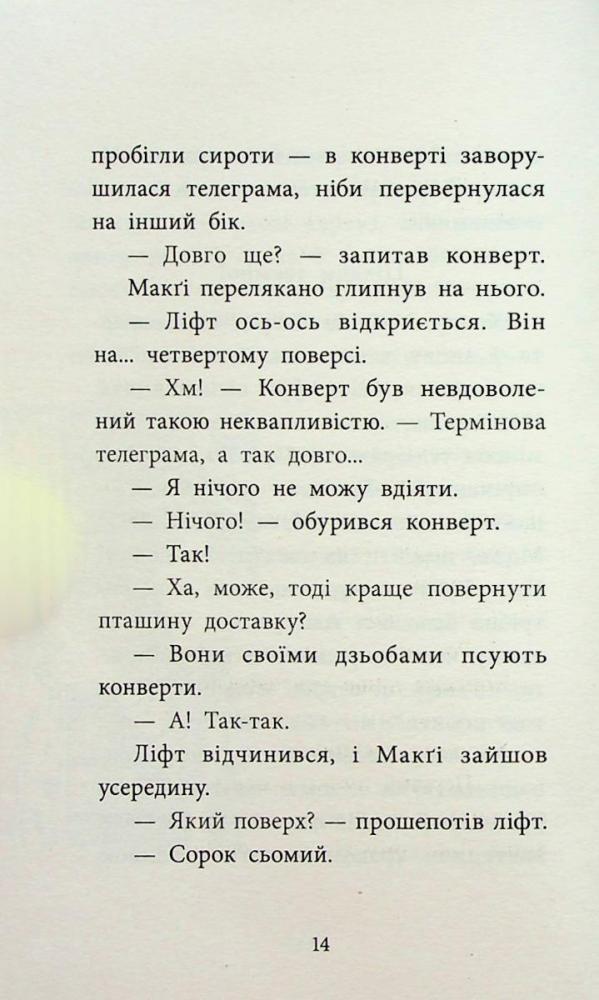 пробігли сироти — в конверті заворушилася телеграма, ніби перевернулася на інший бік.

— Довго ще? — запитав конверт.

Макґі перелякано глипнув на нього.

— Ліфт ось-ось відкриється. Він на... четвертому поверсі.

— Хм! — Конверт був невдоволений такою неквапливістю. — Термінова телеграма, а так довго...

— Я нічого не можу вдіяти.

— Нічого! — обурився конверт.

— Так!

— Ха, може, тоді краще повернути пташину доставку?

— Вони своїми дзьобами псують конверти.

— А! Так-так.

Ліфт відчинився, і Макґі зайшов усередину.

— Який поверх? — прошепотів ліфт.

— Сорок сьомий.

14